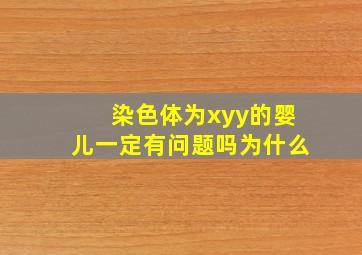 染色体为xyy的婴儿一定有问题吗为什么